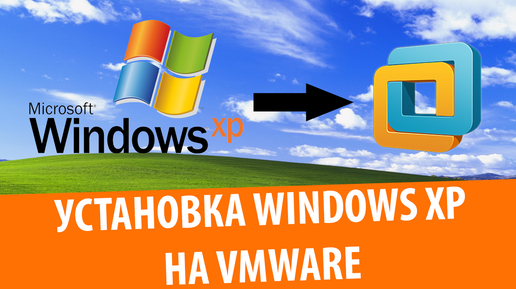 Microsoft®
Windows xp

УСТАНОВКА WINDOWS XP
НА VMWARE